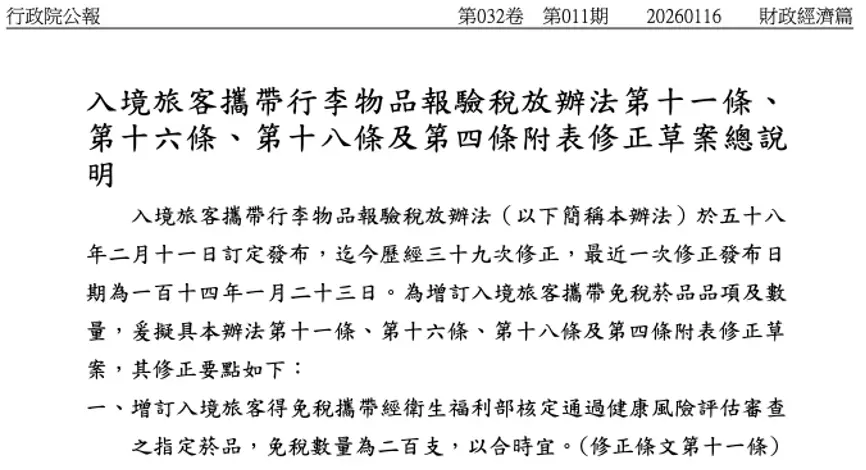 行政院公報　第032卷　第011期　20260116　財政經濟篇

入境旅客攜帶行李物品報驗稅放辦法第十一條、第十六條、第十八條及第四條附表修正草案總說明

入境旅客攜帶行李物品報驗稅放辦法（以下簡稱本辦法）於五十八年二月十一日訂定發布，迄今歷經三十九次修正，最近一次修正發布日期為一百十四年一月二十三日。為增訂入境旅客攜帶免稅菸品品項及數量，爰擬具本辦法第十一條、第十六條、第十八條及第四條附表修正草案，其修正要點如下：

一、增訂入境旅客得免稅攜帶經衛生福利部核定通過健康風險評估審查之指定菸品，免稅數量為二百支，以合時宜。（修正條文第十一條）